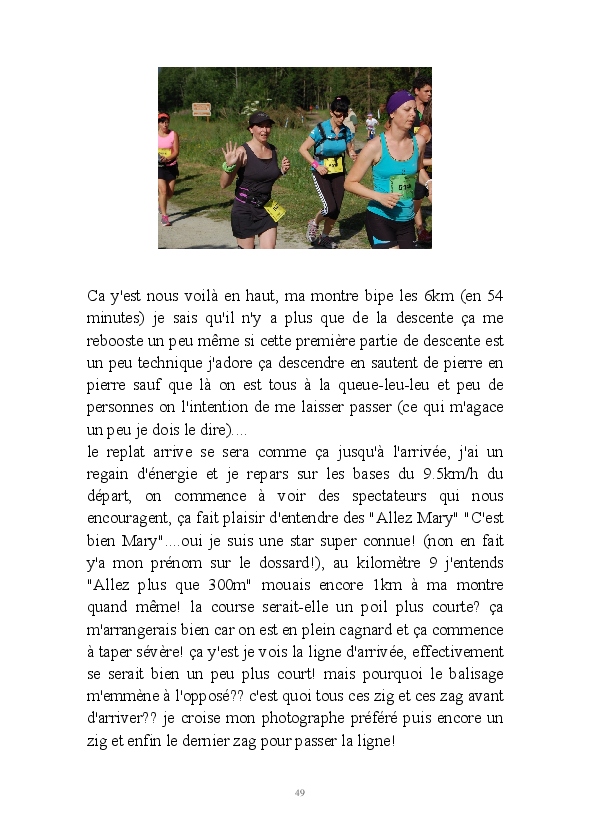 Ca y'est nous voilà en haut, ma montre bipe les 6km (en 54 minutes) je sais qu'il n'y a plus que de la descente ça me rebooste un peu même si cette première partie de descente est un peu technique j'adore ça descendre en sautent de pierre en pierre sauf que là on est tous à la queue-leu-leu et peu de personnes on l'intention de me laisser passer (ce qui m'agace un peu je dois le dire)....
le replat arrive se sera comme ça jusqu'à l'arrivée, j'ai un regain d'énergie et je repars sur les bases du 9.5km/h du départ, on commence à voir des spectateurs qui nous encouragent, ça fait plaisir d'entendre des "Allez Mary" "C'est bien Mary"....oui je suis une star super connue! (non en fait y'a mon prénom sur le dossard!), au kilomètre 9 j'entends "Allez plus que 300m" mouais encore 1km à ma montre quand même! la course serait-elle un poil plus courte? ça m'arrangerais bien car on est en plein cagnard et ça commence à taper sévère! ça y'est je vois la ligne d'arrivée, effectivement se serait bien un peu plus court! mais pourquoi le balisage m'emmène à l'opposé?? c'est quoi tous ces zig et ces zag avant d'arriver?? je croise mon photographe préféré puis encore un zig et enfin le dernier zag pour passer la ligne!

49